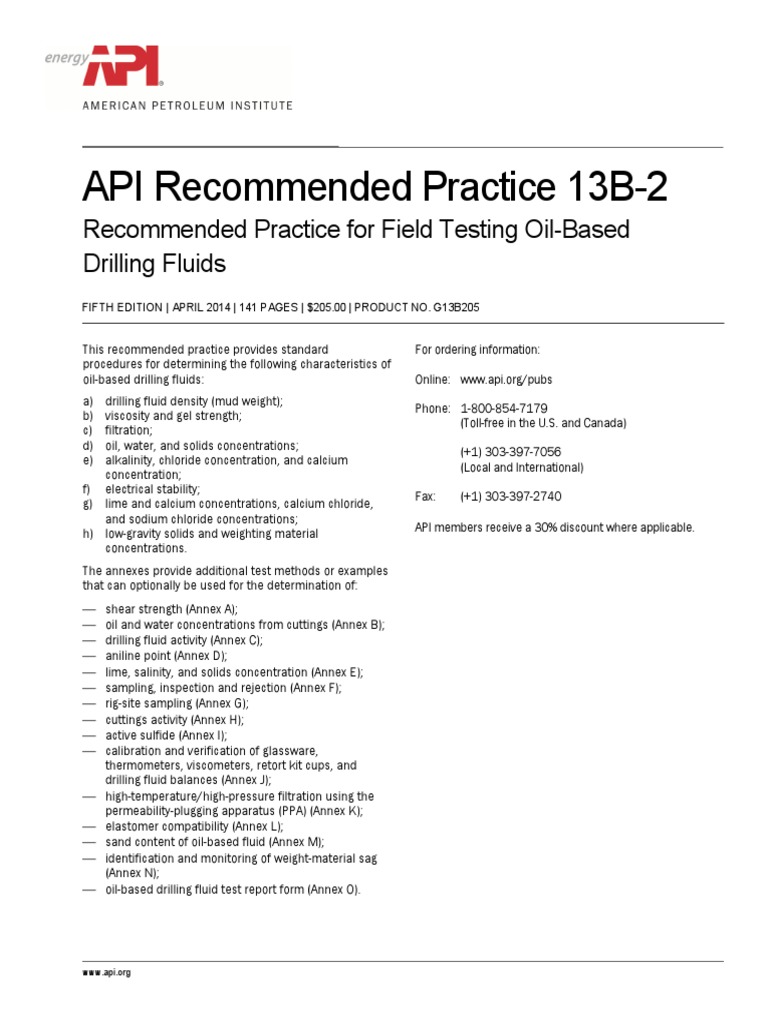 energy API

AMERICAN PETROLEUM INSTITUTE

API Recommended Practice 13B-2

Recommended Practice for Field Testing Oil-Based Drilling Fluids

FIFTH EDITION | APRIL 2014 | 141 PAGES | $205.00 | PRODUCT NO. G13B205

This recommended practice provides standard procedures for determining the following characteristics of oil-based drilling fluids:

a) drilling fluid density (mud weight);
b) viscosity and gel strength;
c) filtration;
d) oil, water, and solids concentrations;
e) alkalinity, chloride concentration, and calcium concentration;
f) electrical stability;
g) lime and calcium concentrations, calcium chloride, and sodium chloride concentrations;
h) low-gravity solids and weighting material concentrations.

The annexes provide additional test methods or examples that can optionally be used for the determination of:

— shear strength (Annex A);
— oil and water concentrations from cuttings (Annex B);
— drilling fluid activity (Annex C);
— aniline point (Annex D);
— lime, salinity, and solids concentration (Annex E);
— sampling, inspection and rejection (Annex F);
— rig-site sampling (Annex G);
— cuttings activity (Annex H);
— active sulfide (Annex I);
— calibration and verification of glassware, thermometers, viscometers, retort kit cups, and drilling fluid balances (Annex J);
— high-temperature/high-pressure filtration using the permeability-plugging apparatus (PPA) (Annex K);
— elastomer compatibility (Annex L);
— sand content of oil-based fluid (Annex M);
— identification and monitoring of weight-material sag (Annex N);
— oil-based drilling fluid test report form (Annex O).

For ordering information:

Online: www.api.org/pubs

Phone: 1-800-854-7179
(Toll-free in the U.S. and Canada)

(+1) 303-397-7056
(Local and International)

Fax: (+1) 303-397-2740

API members receive a 30% discount where applicable.

www.api.org